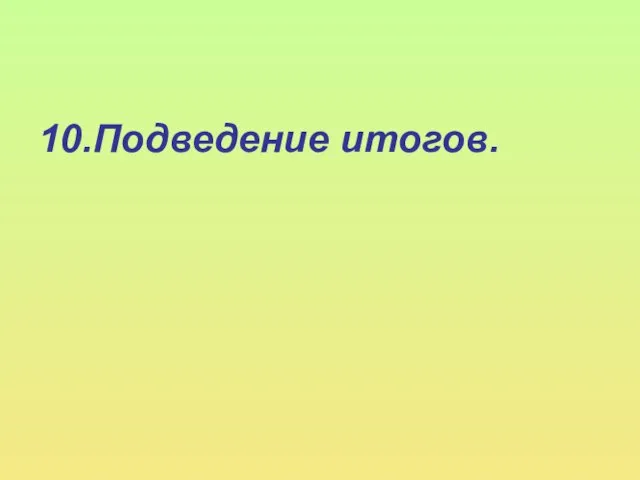 10.Подведение итогов.